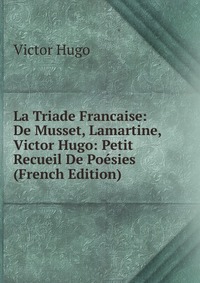 Victor Hugo

La Triade Francaise: De Musset, Lamartine, Victor Hugo: Petit Recueil De Poésies (French Edition)